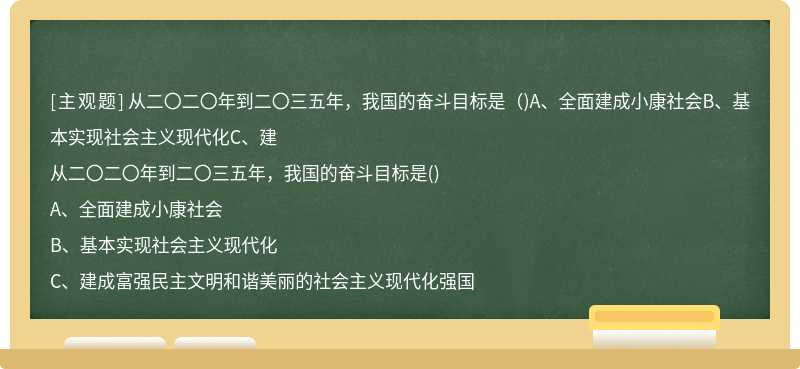 [主观题] 从二〇二〇年到二〇三五年，我国的奋斗目标是（)A、全面建成小康社会B、基本实现社会主义现代化C、建

从二〇二〇年到二〇三五年，我国的奋斗目标是()

A、全面建成小康社会

B、基本实现社会主义现代化

C、建成富强民主文明和谐美丽的社会主义现代化强国